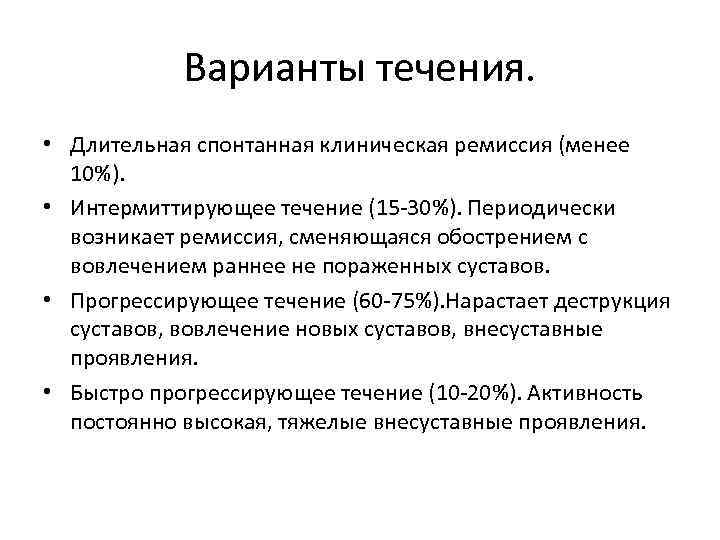 Варианты течения.

• Длительная спонтанная клиническая ремиссия (менее 10%).

• Интермиттирующее течение (15-30%). Периодически возникает ремиссия, сменяющаяся обострением с вовлечением раннее не пораженных суставов.

• Прогрессирующее течение (60-75%).Нарастает деструкция суставов, вовлечение новых суставов, внесуставные проявления.

• Быстро прогрессирующее течение (10-20%). Активность постоянно высокая, тяжелые внесуставные проявления.